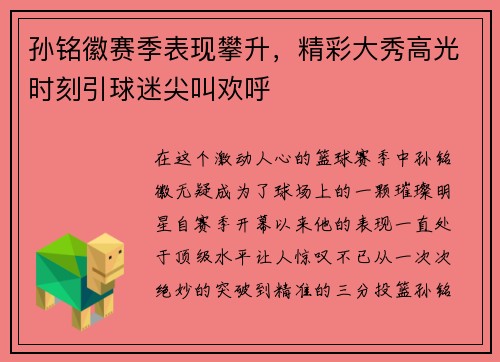 孙铭徽赛季表现攀升，精彩大秀高光时刻引球迷尖叫欢呼

在这个激动人心的篮球赛季中孙铭徽无疑成为了球场上的一颗璀璨明星自赛季开幕以来他的表现一直处于顶级水平让人惊叹不已从一次次绝妙的突破到精准的三分投篮孙铭